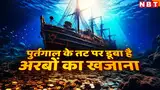 NBT

पुर्तगाल के तट पर डूबा है
अरबों का खजाना